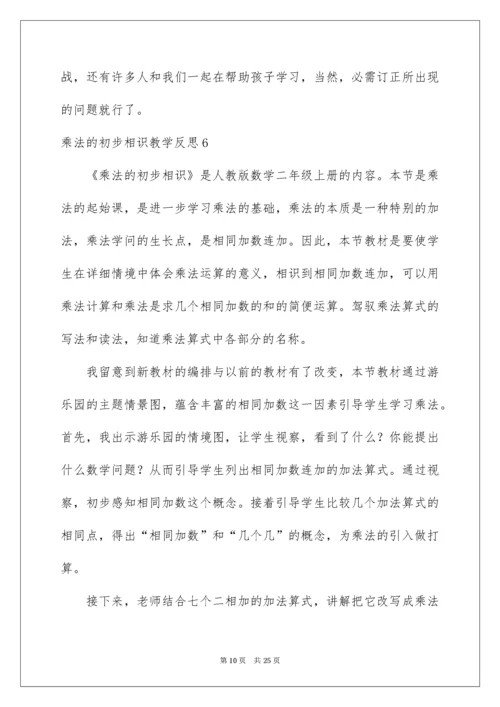 战，还有许多人和我们一起在帮助孩子学习，当然，必需订正所出现的问题就行了。

乘法的初步相识教学反思6

《乘法的初步相识》是人教版数学二年级上册的内容。本节是乘法的起始课，是进一步学习乘法的基础，乘法的本质是一种特别的加法，乘法学问的生长点，是相同加数连加。因此，本节教材是要使学生在详细情境中体会乘法运算的意义，相识到相同加数连加，可以用乘法计算和乘法是求几个相同加数的和的简便运算。驾驭乘法算式的写法和读法，知道乘法算式中各部分的名称。

我留意到新教材的编排与以前的教材有了改变，本节教材通过游乐园的主题情景图，蕴含丰富的相同加数这一因素引导学生学习乘法。首先，我出示游乐园的情境图，让学生视察，看到了什么？你能提出什么数学问题？从而引导学生列出相同加数连加的加法算式。通过视察，初步感知相同加数这个概念。接着引导学生比较几个加法算式的相同点，得出“相同加数”和“几个几”的概念，为乘法的引入做打算。

接下来，老师结合七个二相加的加法算式，讲解把它改写成乘法

第10页 共25页